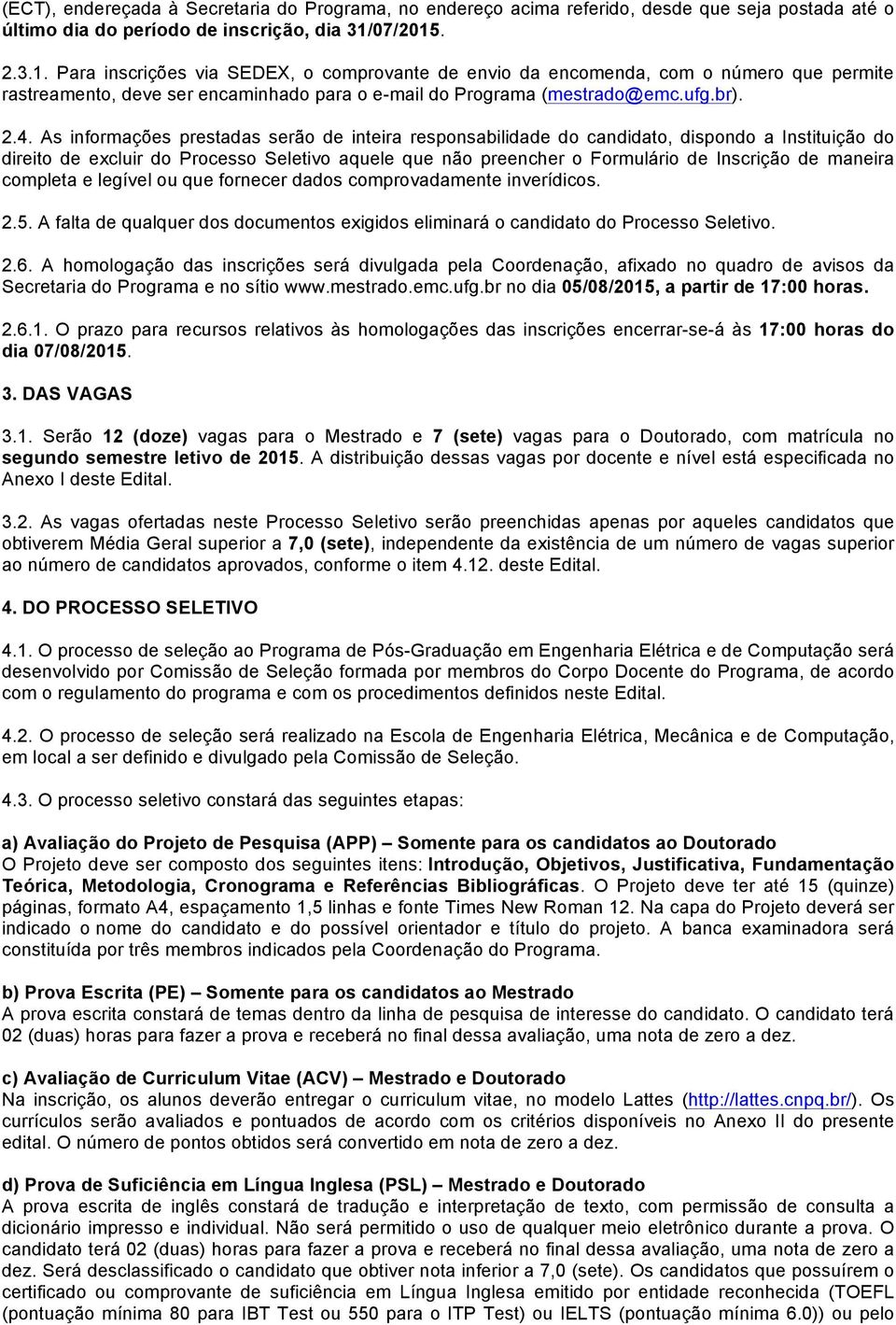 (ECT), endereçada à Secretaria do Programa, no endereço acima referido, desde que seja postada até o último dia do período de inscrição, dia 31/07/2015.

2.3.1. Para inscrições via SEDEX, o comprovante de envio da encomenda, com o número que permite rastreamento, deve ser encaminhado para o e-mail do Programa (mestrado@emc.ufg.br).

2.4. As informações prestadas serão de inteira responsabilidade do candidato, dispondo a Instituição do direito de excluir do Processo Seletivo aquele que não preencher o Formulário de Inscrição de maneira completa e legível ou que fornecer dados comprovadamente inverídicos.

2.5. A falta de qualquer dos documentos exigidos eliminará o candidato do Processo Seletivo.

2.6. A homologação das inscrições será divulgada pela Coordenação, afixado no quadro de avisos da Secretaria do Programa e no sítio www.mestrado.emc.ufg.br no dia 05/08/2015, a partir de 17:00 horas.

2.6.1. O prazo para recursos relativos às homologações das inscrições encerrar-se-á às 17:00 horas do dia 07/08/2015.

3. DAS VAGAS

3.1. Serão 12 (doze) vagas para o Mestrado e 7 (sete) vagas para o Doutorado, com matrícula no segundo semestre letivo de 2015. A distribuição dessas vagas por docente e nível está especificada no Anexo I deste Edital.

3.2. As vagas ofertadas neste Processo Seletivo serão preenchidas apenas por aqueles candidatos que obtiverem Média Geral superior a 7,0 (sete), independente da existência de um número de vagas superior ao número de candidatos aprovados, conforme o item 4.12. deste Edital.

4. DO PROCESSO SELETIVO

4.1. O processo de seleção ao Programa de Pós-Graduação em Engenharia Elétrica e de Computação será desenvolvido por Comissão de Seleção formada por membros do Corpo Docente do Programa, de acordo com o regulamento do programa e com os procedimentos definidos neste Edital.

4.2. O processo de seleção será realizado na Escola de Engenharia Elétrica, Mecânica e de Computação, em local a ser definido e divulgado pela Comissão de Seleção.

4.3. O processo seletivo constará das seguintes etapas:

a) Avaliação do Projeto de Pesquisa (APP) – Somente para os candidatos ao Doutorado
O Projeto deve ser composto dos seguintes itens: Introdução, Objetivos, Justificativa, Fundamentação Teórica, Metodologia, Cronograma e Referências Bibliográficas. O Projeto deve ter até 15 (quinze) páginas, formato A4, espaçamento 1,5 linhas e fonte Times New Roman 12. Na capa do Projeto deverá ser indicado o nome do candidato e do possível orientador e título do projeto. A banca examinadora será constituída por três membros indicados pela Coordenação do Programa.

b) Prova Escrita (PE) – Somente para os candidatos ao Mestrado
A prova escrita constará de temas dentro da linha de pesquisa de interesse do candidato. O candidato terá 02 (duas) horas para fazer a prova e receberá no final dessa avaliação, uma nota de zero a dez.

c) Avaliação de Curriculum Vitae (ACV) – Mestrado e Doutorado
Na inscrição, os alunos deverão entregar o curriculum vitae, no modelo Lattes (http://lattes.cnpq.br/). Os currículos serão avaliados e pontuados de acordo com os critérios disponíveis no Anexo II do presente edital. O número de pontos obtidos será convertido em nota de zero a dez.

d) Prova de Suficiência em Língua Inglesa (PSL) – Mestrado e Doutorado
A prova escrita de inglês constará de tradução e interpretação de texto, com permissão de consulta a dicionário impresso e individual. Não será permitido o uso de qualquer meio eletrônico durante a prova. O candidato terá 02 (duas) horas para fazer a prova e receberá no final dessa avaliação, uma nota de zero a dez. Será desclassificado o candidato que obtiver nota inferior a 7,0 (sete). Os candidatos que possuírem o certificado ou comprovante de suficiência em Língua Inglesa emitido por entidade reconhecida (TOEFL (pontuação mínima 80 para IBT Test ou 550 para o ITP Test) ou IELTS (pontuação mínima 6.0)) ou pelo